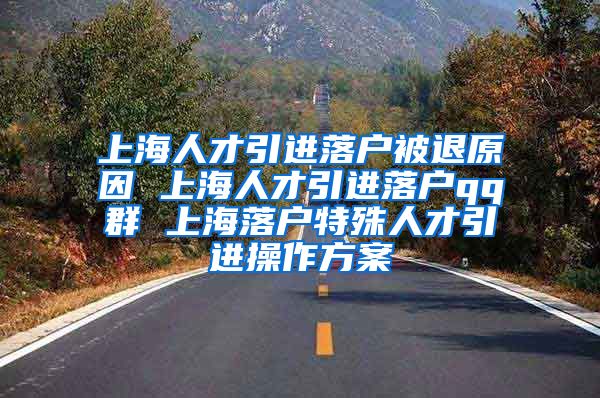 上海人才引进落户被退原因 上海人才引进落户qq群 上海落户特殊人才引进操作方案